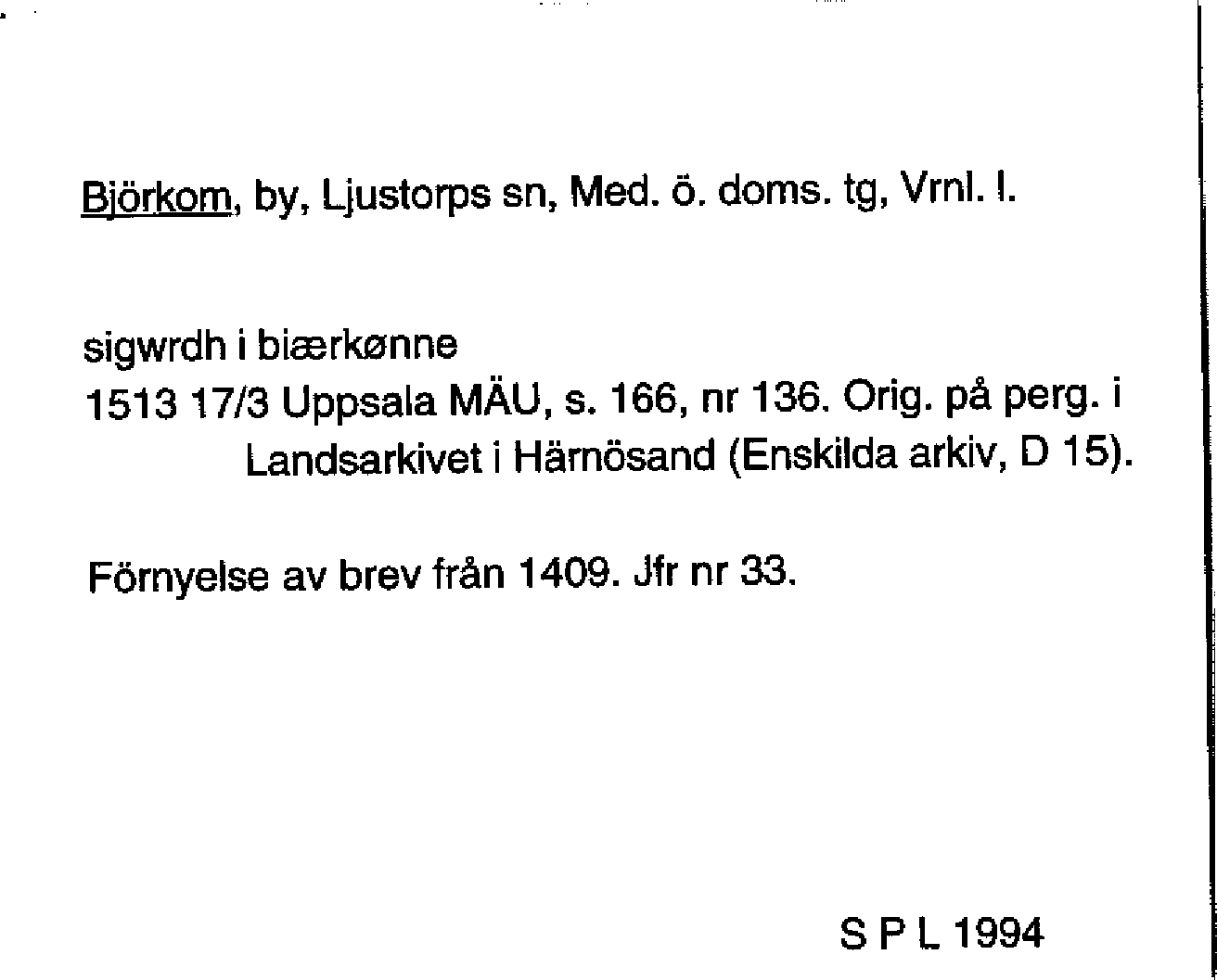 Björkom, by, Ljustorps sn, Med. ö. doms. tg, Vrnl. l.

sigwrdh i biærkønne
1513 17/3 Uppsala MÄU, s. 166, nr 136. Orig. på perg. i Landsarkivet i Härnösand (Enskilda arkiv, D 15).

Förnyelse av brev från 1409. Jfr nr 33.

S P L 1994